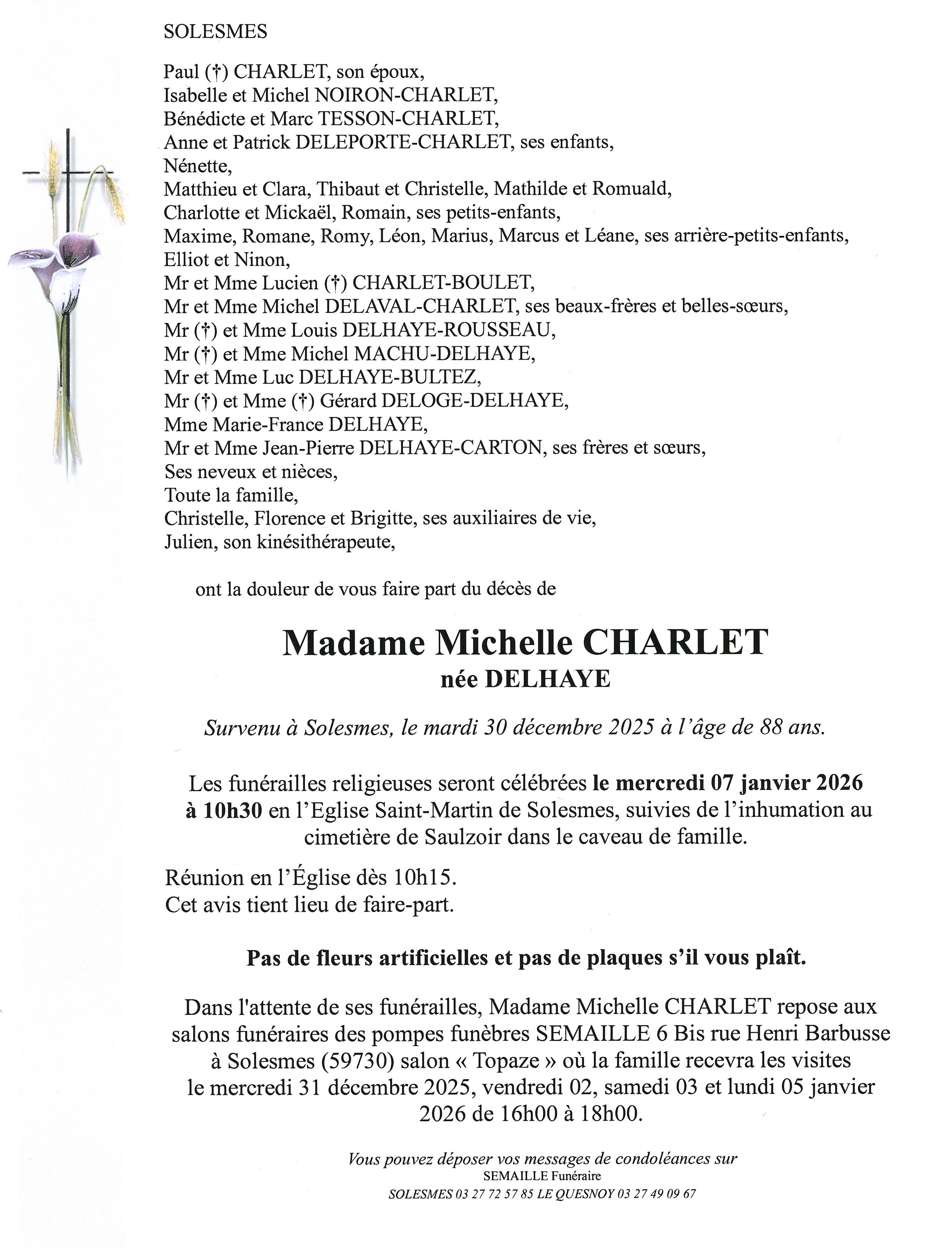 SOLESMES

Paul (†) CHARLET, son époux,
Isabelle et Michel NOIRON-CHARLET,
Bénédicte et Marc TESSON-CHARLET,
Anne et Patrick DELEPORTE-CHARLET, ses enfants,
Nénette,
Matthieu et Clara, Thibaut et Christelle, Mathilde et Romuald,
Charlotte et Mickaël, Romain, ses petits-enfants,
Maxime, Romane, Romy, Léon, Marius, Marcus et Léane, ses arrière-petits-enfants,
Elliot et Ninon,
Mr et Mme Lucien (†) CHARLET-BOULET,
Mr et Mme Michel DELAVAL-CHARLET, ses beaux-frères et belles-sœurs,
Mr (†) et Mme Louis DELHAYE-ROUSSEAU,
Mr (†) et Mme Michel MACHU-DELHAYE,
Mr et Mme Luc DELHAYE-BULTEZ,
Mr (†) et Mme (†) Gérard DELOGE-DELHAYE,
Mme Marie-France DELHAYE,
Mr et Mme Jean-Pierre DELHAYE-CARTON, ses frères et sœurs,
Ses neveux et nièces,
Toute la famille,
Christelle, Florence et Brigitte, ses auxiliaires de vie,
Julien, son kinésithérapeute,

ont la douleur de vous faire part du décès de

Madame Michelle CHARLET
née DELHAYE

Survenu à Solesmes, le mardi 30 décembre 2025 à l'âge de 88 ans.

Les funérailles religieuses seront célébrées le mercredi 07 janvier 2026 à 10h30 en l'Eglise Saint-Martin de Solesmes, suivies de l'inhumation au cimetière de Saulzoir dans le caveau de famille.

Réunion en l'Église dès 10h15.
Cet avis tient lieu de faire-part.

Pas de fleurs artificielles et pas de plaques s'il vous plaît.

Dans l'attente de ses funérailles, Madame Michelle CHARLET repose aux salons funéraires des pompes funèbres SEMAILLE 6 Bis rue Henri Barbusse à Solesmes (59730) salon « Topaze » où la famille recevra les visites le mercredi 31 décembre 2025, vendredi 02, samedi 03 et lundi 05 janvier 2026 de 16h00 à 18h00.

Vous pouvez déposer vos messages de condoléances sur
SEMAILLE Funéraire
SOLESMES 03 27 72 57 85 LE QUESNOY 03 27 49 09 67